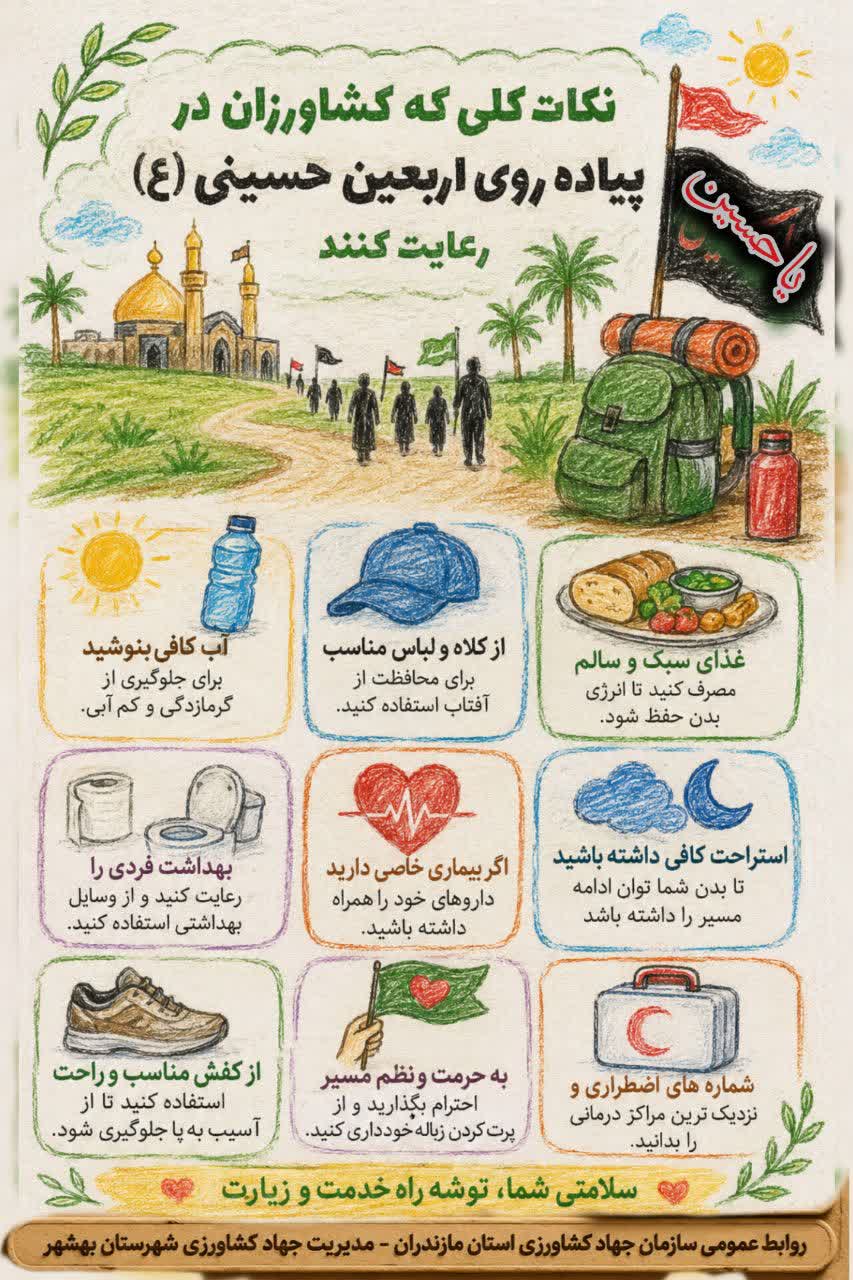 نکات کلی که کشاورزان در پیاده روی اربعین حسینی (ع) رعایت کنند

یا حسین

غذای سبک و سالم
مصرف کنید تا انرژی بدن حفظ شود.

از کلاه و لباس مناسب
برای محافظت از آفتاب استفاده کنید.

آب کافی بنوشید
برای جلوگیری از گرمازدگی و کم آبی.

استراحت کافی داشته باشید
تا بدن شما توان ادامه مسیر را داشته باشد

اگر بیماری خاصی دارید
داروهای خود را همراه داشته باشید.

بهداشت فردی را
رعایت کنید و از وسایل بهداشتی استفاده کنید.

شماره های اضطراری و
نزدیک ترین مراکز درمانی را بدانید.

به حرمت و نظم مسیر
احترام بگذارید و از پرت کردن زباله خودداری کنید.

از کفش مناسب و راحت
استفاده کنید تا از آسیب به پا جلوگیری شود.

سلامتی شما، توشه راه خدمت و زیارت

روابط عمومی سازمان جهاد کشاورزی استان مازندران - مدیریت جهاد کشاورزی شهرستان بهشهر